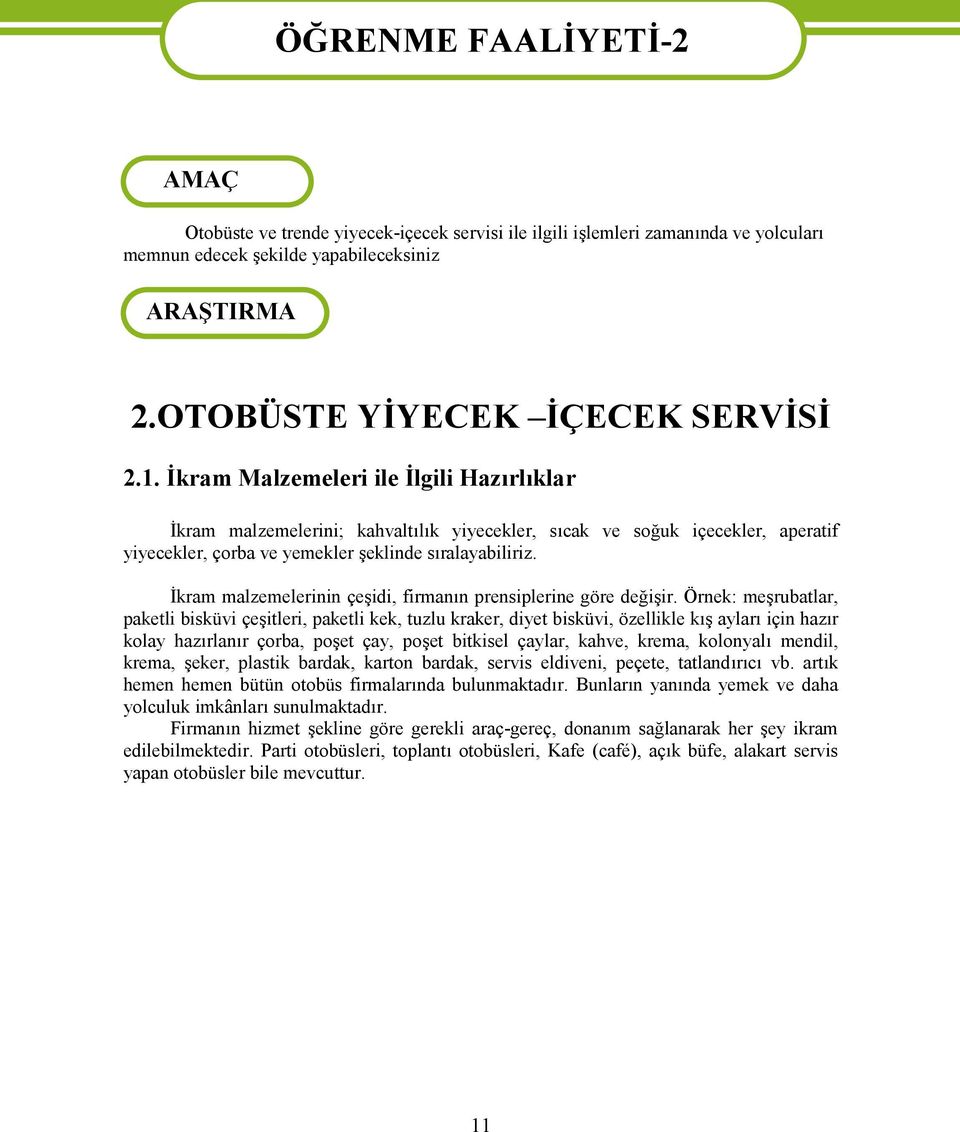 ÖĞRENME FAALİYETİ-2

AMAÇ

Otobüste ve trende yiyecek-içecek servisi ile ilgili işlemleri zamanında ve yolcuları memnun edecek şekilde yapabileceksiniz

ARAŞTIRMA

2.OTOBÜSTE YİYECEK –İÇECEK SERVİSİ

2.1. İkram Malzemeleri ile İlgili Hazırlıklar

İkram malzemelerini; kahvaltılık yiyecekler, sıcak ve soğuk içecekler, aperatif yiyecekler, çorba ve yemekler şeklinde sıralayabiliriz.

İkram malzemelerinin çeşidi, firmanın prensiplerine göre değişir. Örnek: meşrubatlar, paketli bisküvi çeşitleri, paketli kek, tuzlu kraker, diyet bisküvi, özellikle kış ayları için hazır kolay hazırlanır çorba, poşet çay, poşet bitkisel çaylar, kahve, krema, kolonyalı mendil, krema, şeker, plastik bardak, karton bardak, servis eldiveni, peçete, tatlandırıcı vb. artık hemen hemen bütün otobüs firmalarında bulunmaktadır. Bunların yanında yemek ve daha yolculuk imkânları sunulmaktadır.

Firmanın hizmet şekline göre gerekli araç-gereç, donanım sağlanarak her şey ikram edilebilmektedir. Parti otobüsleri, toplantı otobüsleri, Kafe (café), açık büfe, alakart servis yapan otobüsler bile mevcuttur.

11